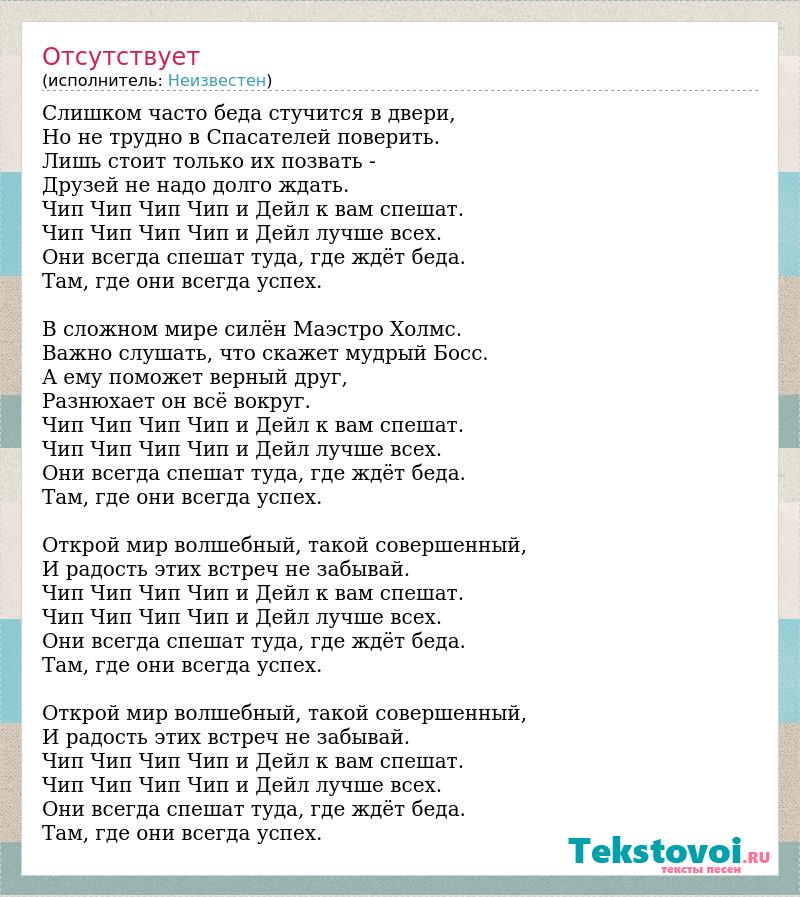 Отсутствует
(исполнитель: Неизвестен)

Слишком часто беда стучится в двери,
Но не трудно в Спасателей поверить.
Лишь стоит только их позвать -
Друзей не надо долго ждать.
Чип Чип Чип Чип и Дейл к вам спешат.
Чип Чип Чип Чип и Дейл лучше всех.
Они всегда спешат туда, где ждёт беда.
Там, где они всегда успех.

В сложном мире силён Маэстро Холмс.
Важно слушать, что скажет мудрый Босс.
А ему поможет верный друг,
Разнюхает он всё вокруг.
Чип Чип Чип Чип и Дейл к вам спешат.
Чип Чип Чип Чип и Дейл лучше всех.
Они всегда спешат туда, где ждёт беда.
Там, где они всегда успех.

Открой мир волшебный, такой совершенный,
И радость этих встреч не забывай.
Чип Чип Чип Чип и Дейл к вам спешат.
Чип Чип Чип Чип и Дейл лучше всех.
Они всегда спешат туда, где ждёт беда.
Там, где они всегда успех.

Открой мир волшебный, такой совершенный,
И радость этих встреч не забывай.
Чип Чип Чип Чип и Дейл к вам спешат.
Чип Чип Чип Чип и Дейл лучше всех.
Они всегда спешат туда, где ждёт беда.
Там, где они всегда успех.

Tekstovoi.RU
тексты песен